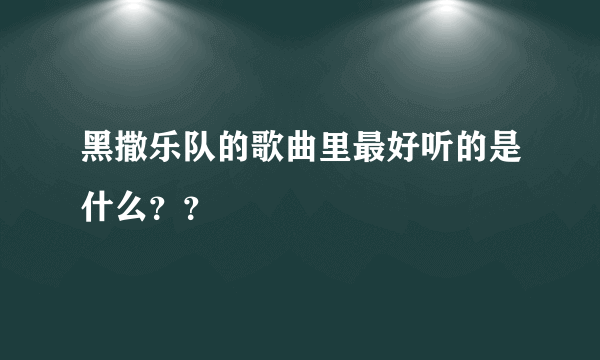 黑撒乐队的歌曲里最好听的是什么？？